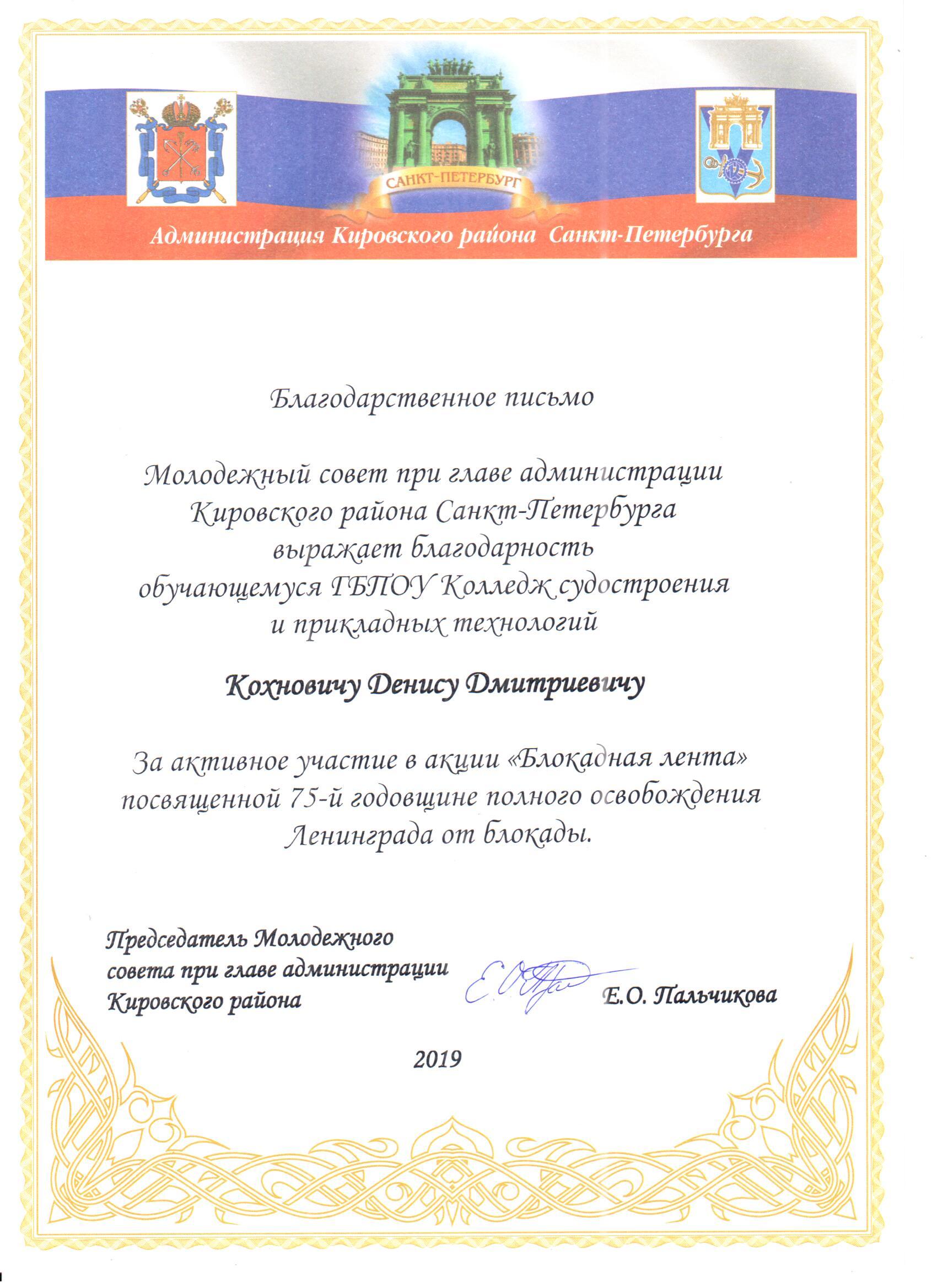 САНКТ-ПЕТЕРБУРГ

Администрация Кировского района Санкт-Петербурга

Благодарственное письмо

Молодежный совет при главе администрации Кировского района Санкт-Петербурга выражает благодарность обучающемуся ГБПОУ Колледж судостроения и прикладных технологий

Кохновичу Денису Дмитриевичу

За активное участие в акции «Блокадная лента» посвященной 75-й годовщине полного освобождения Ленинграда от блокады.

Председатель Молодежного совета при главе администрации Кировского района

Е.О. Пальчикова

2019